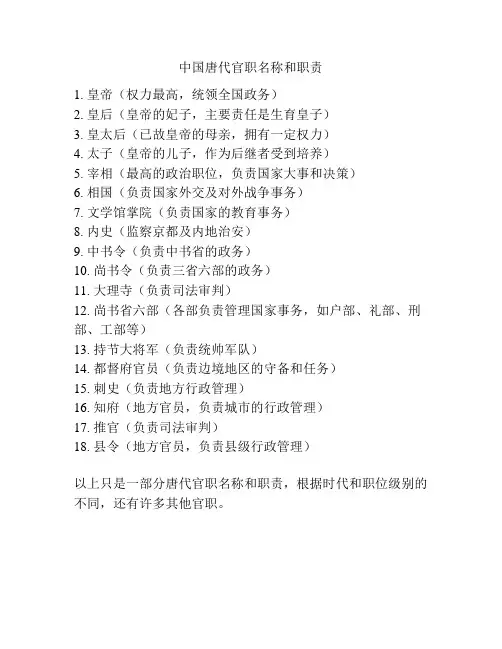 中国唐代官职名称和职责

1. 皇帝（权力最高，统领全国政务）
2. 皇后（皇帝的妃子，主要责任是生育皇子）
3. 皇太后（已故皇帝的母亲，拥有一定权力）
4. 太子（皇帝的儿子，作为后继者受到培养）
5. 宰相（最高的政治职位，负责国家大事和决策）
6. 相国（负责国家外交及对外战争事务）
7. 文学馆掌院（负责国家的教育事务）
8. 内史（监察京都及内地治安）
9. 中书令（负责中书省的政务）
10. 尚书令（负责三省六部的政务）
11. 大理寺（负责司法审判）
12. 尚书省六部（各部负责管理国家事务，如户部、礼部、刑部、工部等）
13. 持节大将军（负责统帅军队）
14. 都督府官员（负责边境地区的守备和任务）
15. 刺史（负责地方行政管理）
16. 知府（地方官员，负责城市的行政管理）
17. 推官（负责司法审判）
18. 县令（地方官员，负责县级行政管理）

以上只是一部分唐代官职名称和职责，根据时代和职位级别的不同，还有许多其他官职。